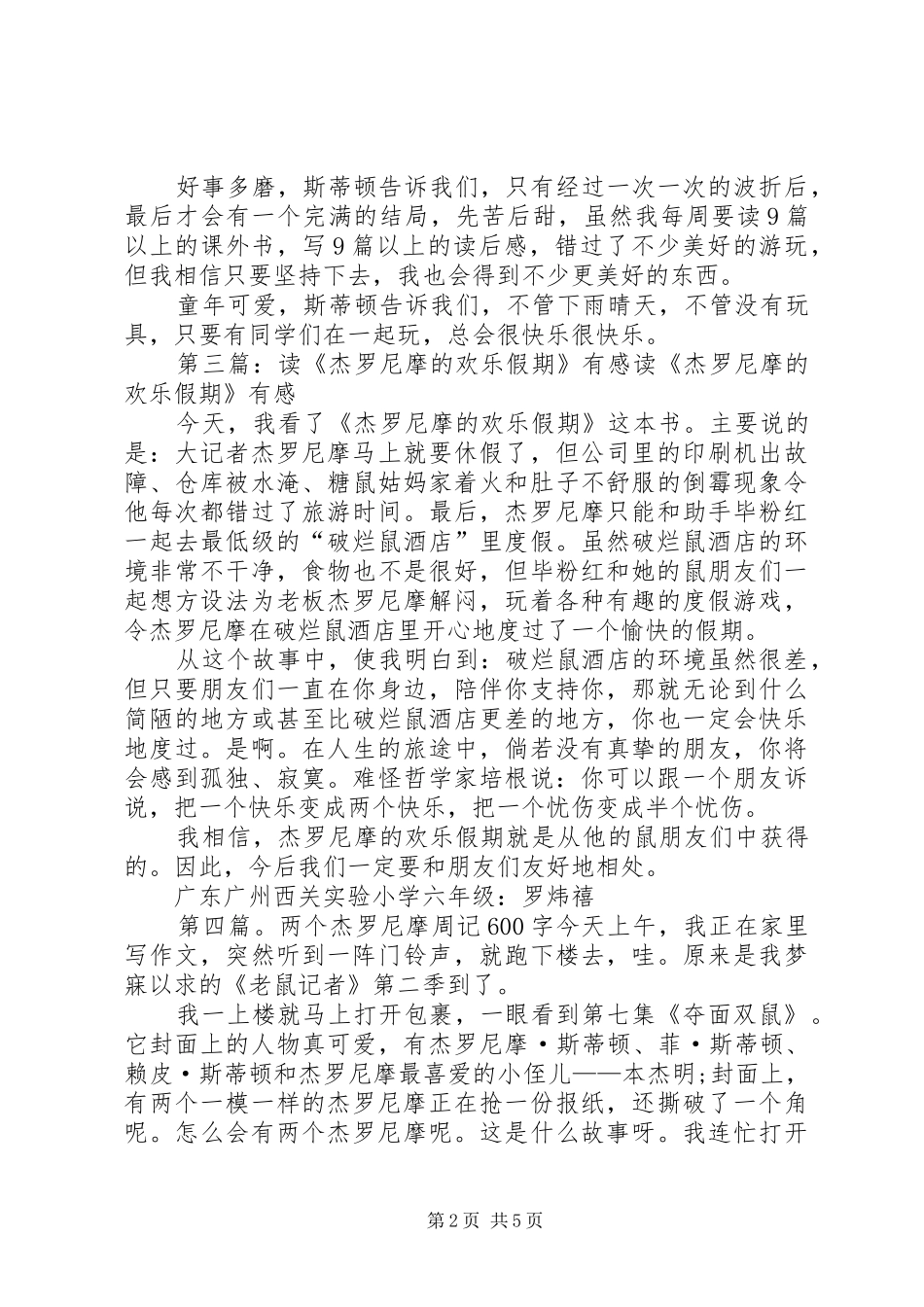 好事多磨，斯蒂顿告诉我们，只有经过一次一次的波折后，最后才会有一个完满的结局，先苦后甜，虽然我每周要读9篇以上的课外书，写9篇以上的读后感，错过了不少美好的游玩，但我相信只要坚持下去，我也会得到不少更美好的东西。

童年可爱，斯蒂顿告诉我们，不管下雨晴天，不管没有玩具，只要有同学们在一起玩，总会很快乐很快乐。

第三篇：读《杰罗尼摩的欢乐假期》有感读《杰罗尼摩的欢乐假期》有感

今天，我看了《杰罗尼摩的欢乐假期》这本书。主要说的是：大记者杰罗尼摩马上就要休假了，但公司里的印刷机出故障、仓库被水淹、糖鼠姑妈家着火和肚子不舒服的倒霉现象令他每次都错过了旅游时间。最后，杰罗尼摩只能和助手毕粉红一起去最低级的“破烂鼠酒店”里度假。虽然破烂鼠酒店的环境非常不干净，食物也不是很好，但毕粉红和她的鼠朋友们一起想方设法为老板杰罗尼摩解闷，玩着各种有趣的度假游戏，令杰罗尼摩在破烂鼠酒店里开心地度过了一个愉快的假期。

从这个故事中，使我明白到：破烂鼠酒店的环境虽然很差，但只要朋友们一直在你身边，陪伴你支持你，那就无论到什么简陋的地方或甚至比破烂鼠酒店更差的地方，你也一定会快乐地度过。是啊。在人生的旅途中，倘若没有真挚的朋友，你将会感到孤独、寂寞。难怪哲学家培根说：你可以跟一个朋友诉说，把一个快乐变成两个快乐，把一个忧伤变成半个忧伤。

我相信，杰罗尼摩的欢乐假期就是从他的鼠朋友们中获得的。因此，今后我们一定要和朋友们友好地相处。

广东广州西关实验小学六年级：罗炜禧

第四篇。两个杰罗尼摩周记600字今天上午，我正在家里写作文，突然听到一阵门铃声，就跑下楼去，哇。原来是我梦寐以求的《老鼠记者》第二季到了。

我一上楼就马上打开包裹，一眼看到第七集《夺面双鼠》。它封面上的人物真可爱，有杰罗尼摩·斯蒂顿、菲·斯蒂顿、赖皮·斯蒂顿和杰罗尼摩最喜爱的小侄儿——本杰明;封面上，有两个一模一样的杰罗尼摩正在抢一份报纸，还撕破了一个角呢。怎么会有两个杰罗尼摩呢。这是什么故事呀。我连忙打开

第2页 共5页